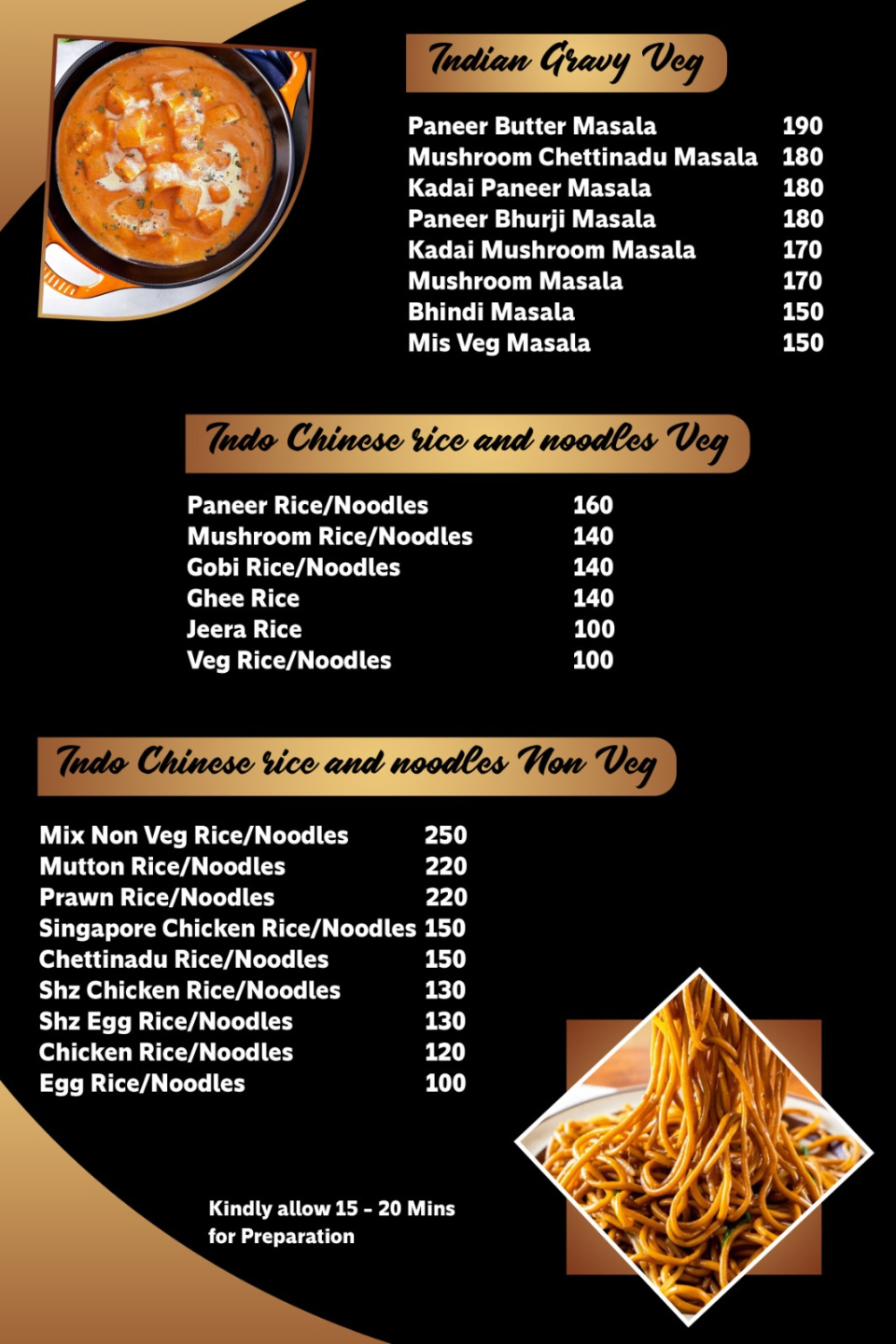 Indian Gravy Veg

Paneer Butter Masala 190
Mushroom Chettinadu Masala 180
Kadai Paneer Masala 180
Paneer Bhurji Masala 180
Kadai Mushroom Masala 170
Mushroom Masala 170
Bhindi Masala 150
Mis Veg Masala 150

Indo Chinese rice and noodles Veg

Paneer Rice/Noodles 160
Mushroom Rice/Noodles 140
Gobi Rice/Noodles 140
Ghee Rice 140
Jeera Rice 100
Veg Rice/Noodles 100

Indo Chinese rice and noodles Non Veg

Mix Non Veg Rice/Noodles 250
Mutton Rice/Noodles 220
Prawn Rice/Noodles 220
Singapore Chicken Rice/Noodles 150
Chettinadu Rice/Noodles 150
Shz Chicken Rice/Noodles 130
Shz Egg Rice/Noodles 130
Chicken Rice/Noodles 120
Egg Rice/Noodles 100

Kindly allow 15 - 20 Mins for Preparation